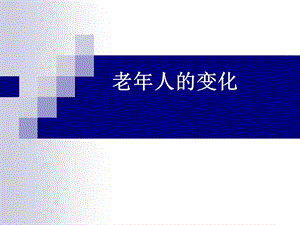 老年人的变化